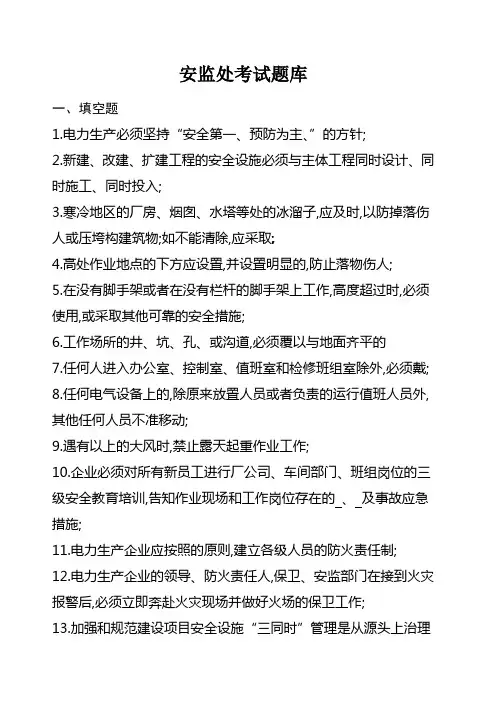 安监处考试题库

一、填空题

1.电力生产必须坚持“安全第一、预防为主、”的方针;

2.新建、改建、扩建工程的安全设施必须与主体工程同时设计、同时施工、同时投入;

3.寒冷地区的厂房、烟囱、水塔等处的冰溜子,应及时,以防掉落伤人或压垮构建筑物;如不能清除,应采取;

4.高处作业地点的下方应设置,并设置明显的,防止落物伤人;

5.在没有脚手架或者在没有栏杆的脚手架上工作,高度超过时,必须使用,或采取其他可靠的安全措施;

6.工作场所的井、坑、孔、或沟道,必须覆以与地面齐平的

7.任何人进入办公室、控制室、值班室和检修班组室除外,必须戴;

8.任何电气设备上的,除原来放置人员或者负责的运行值班人员外,其他任何人员不准移动;

9.遇有以上的大风时,禁止露天起重作业工作;

10.企业必须对所有新员工进行厂公司、车间部门、班组岗位的三级安全教育培训,告知作业现场和工作岗位存在的_、_及事故应急措施;

11.电力生产企业应按照的原则,建立各级人员的防火责任制;

12.电力生产企业的领导、防火责任人,保卫、安监部门在接到火灾报警后,必须立即奔赴火灾现场并做好火场的保卫工作;

13.加强和规范建设项目安全设施“三同时”管理是从源头上治理